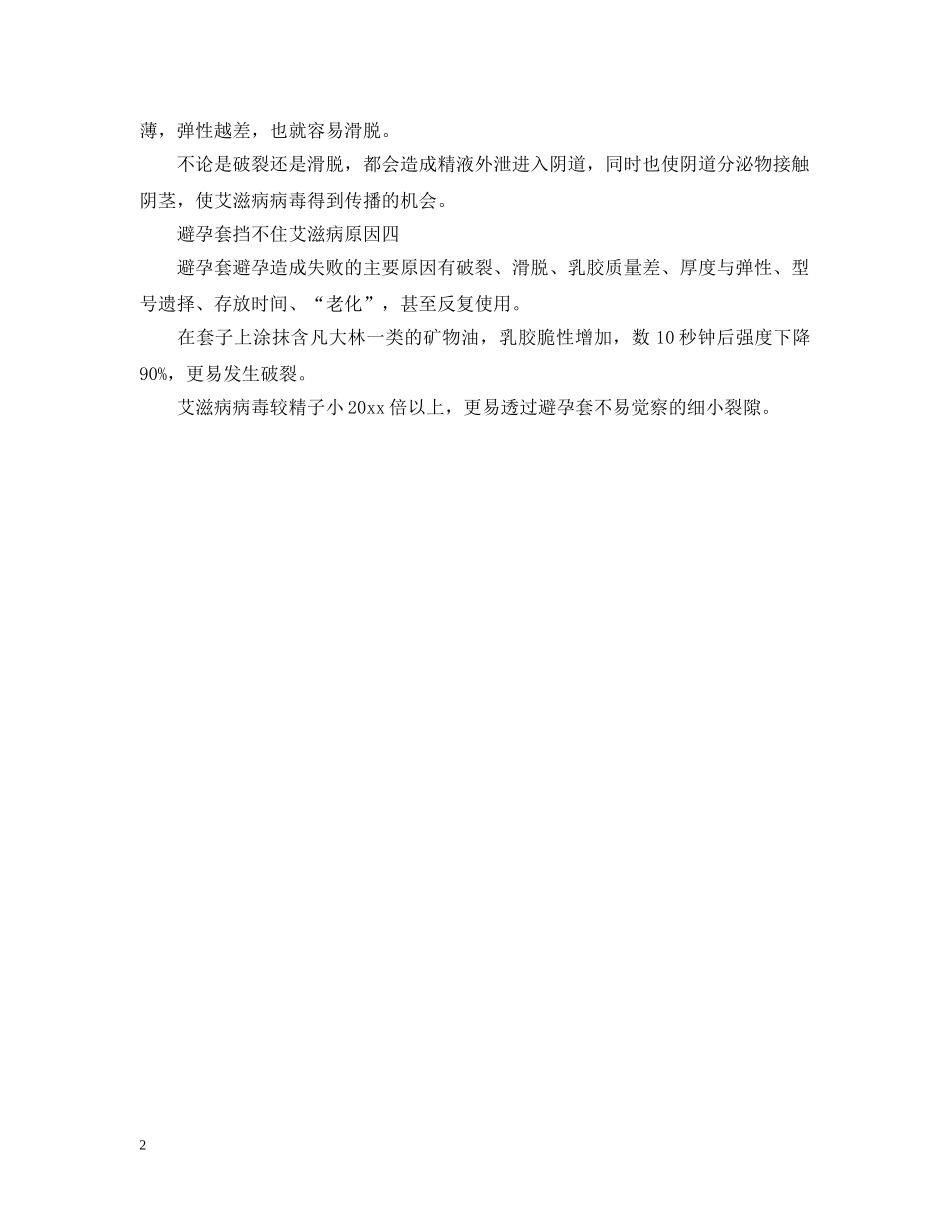 薄，弹性越差，也就容易滑脱。

不论是破裂还是滑脱，都会造成精液外泄进入阴道，同时也使阴道分泌物接触阴茎，使艾滋病病毒得到传播的机会。

避孕套挡不住艾滋病原因四

避孕套避孕造成失败的主要原因有破裂、滑脱、乳胶质量差、厚度与弹性、型号遗择、存放时间、“老化”，甚至反复使用。

在套子上涂抹含凡大林一类的矿物油，乳胶脆性增加，数 10 秒钟后强度下降 90%，更易发生破裂。

艾滋病病毒较精子小 20xx 倍以上，更易透过避孕套不易觉察的细小裂隙。

2